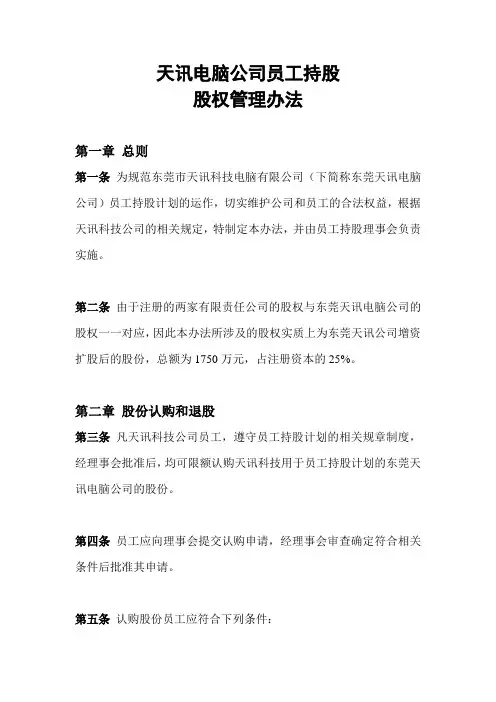 天讯电脑公司员工持股
股权管理办法

第一章 总则

第一条 为规范东莞市天讯科技电脑有限公司（下简称东莞天讯电脑公司）员工持股计划的运作，切实维护公司和员工的合法权益，根据天讯科技公司的相关规定，特制定本办法，并由员工持股理事会负责实施。

第二条 由于注册的两家有限责任公司的股权与东莞天讯电脑公司的股权一一对应，因此本办法所涉及的股权实质上为东莞天讯公司增资扩股后的股份，总额为 1750 万元，占注册资本的 25%。

第二章 股份认购和退股

第三条 凡天讯科技公司员工，遵守员工持股计划的相关规章制度，经理事会批准后，均可限额认购天讯科技用于员工持股计划的东莞天讯电脑公司的股份。

第四条 员工应向理事会提交认购申请，经理事会审查确定符合相关条件后批准其申请。

第五条 认购股份员工应符合下列条件：